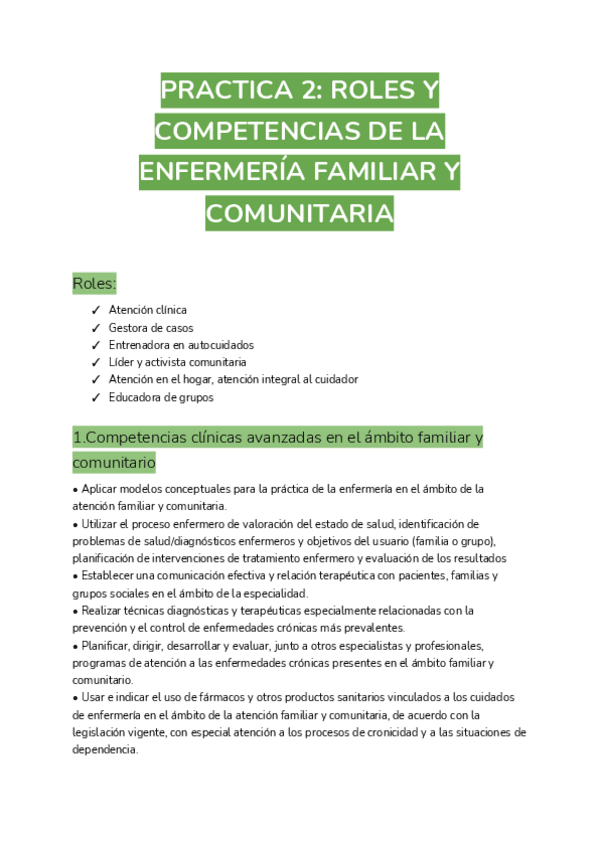 PRACTICA 2: ROLES Y COMPETENCIAS DE LA ENFERMERÍA FAMILIAR Y COMUNITARIA

Roles:

✓ Atención clínica
✓ Gestora de casos
✓ Entrenadora en autocuidados
✓ Líder y activista comunitaria
✓ Atención en el hogar, atención integral al cuidador
✓ Educadora de grupos

1.Competencias clínicas avanzadas en el ámbito familiar y comunitario

• Aplicar modelos conceptuales para la práctica de la enfermería en el ámbito de la atención familiar y comunitaria.
• Utilizar el proceso enfermero de valoración del estado de salud, identificación de problemas de salud/diagnósticos enfermeros y objetivos del usuario (familia o grupo), planificación de intervenciones de tratamiento enfermero y evaluación de los resultados
• Establecer una comunicación efectiva y relación terapéutica con pacientes, familias y grupos sociales en el ámbito de la especialidad.
• Realizar técnicas diagnósticas y terapéuticas especialmente relacionadas con la prevención y el control de enfermedades crónicas más prevalentes.
• Planificar, dirigir, desarrollar y evaluar, junto a otros especialistas y profesionales, programas de atención a las enfermedades crónicas presentes en el ámbito familiar y comunitario.
• Usar e indicar el uso de fármacos y otros productos sanitarios vinculados a los cuidados de enfermería en el ámbito de la atención familiar y comunitaria, de acuerdo con la legislación vigente, con especial atención a los procesos de cronicidad y a las situaciones de dependencia.